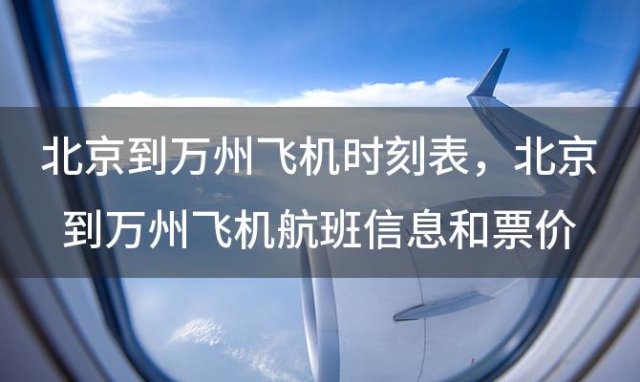 北京到万州飞机时刻表，北京到万州飞机航班信息和票价